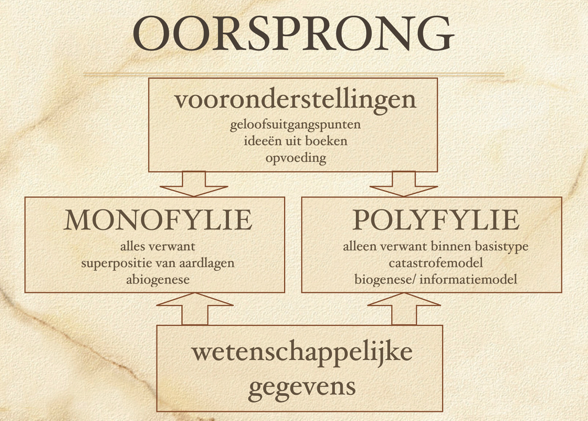 OORSPRONG

vooronderstellingen
geloofsuitgangspunten
ideeën uit boeken
opvoeding

MONOFYLIE
alles verwant
superpositie van aardlagen
abiogenese

POLYFYLIE
alleen verwant binnen basistype
catastrofemodel
biogenese/ informatiemodel

wetenschappelijke gegevens